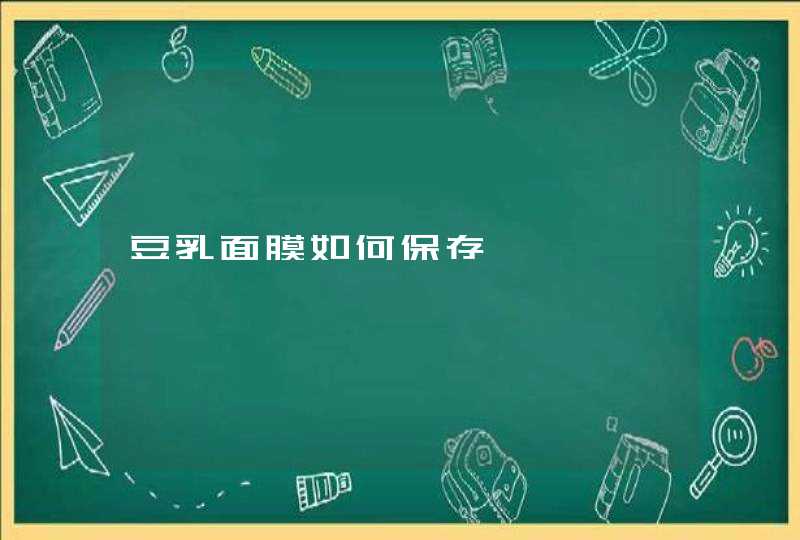 豆乳面膜如何保存